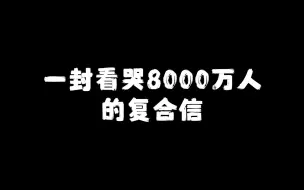 一封看哭8000万人
的复合信